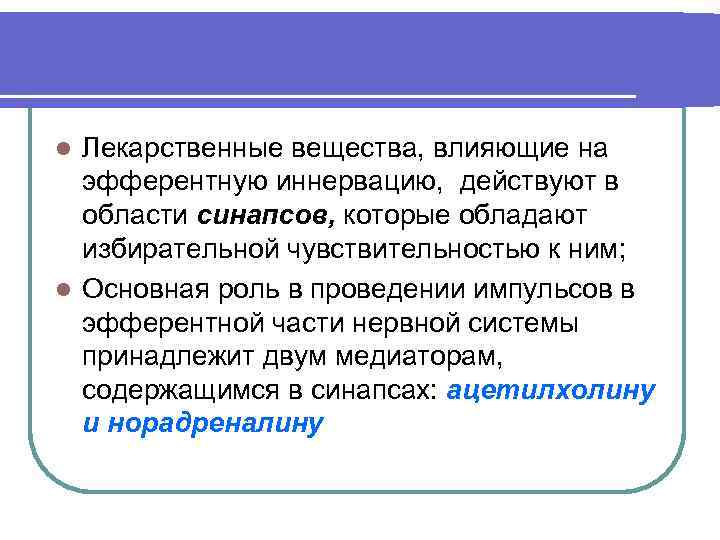 Лекарственные вещества, влияющие на эфферентную иннервацию, действуют в области синапсов, которые обладают избирательной чувствительностью к ним;

Основная роль в проведении импульсов в эфферентной части нервной системы принадлежит двум медиаторам, содержащимся в синапсах: ацетилхолину и норадреналину